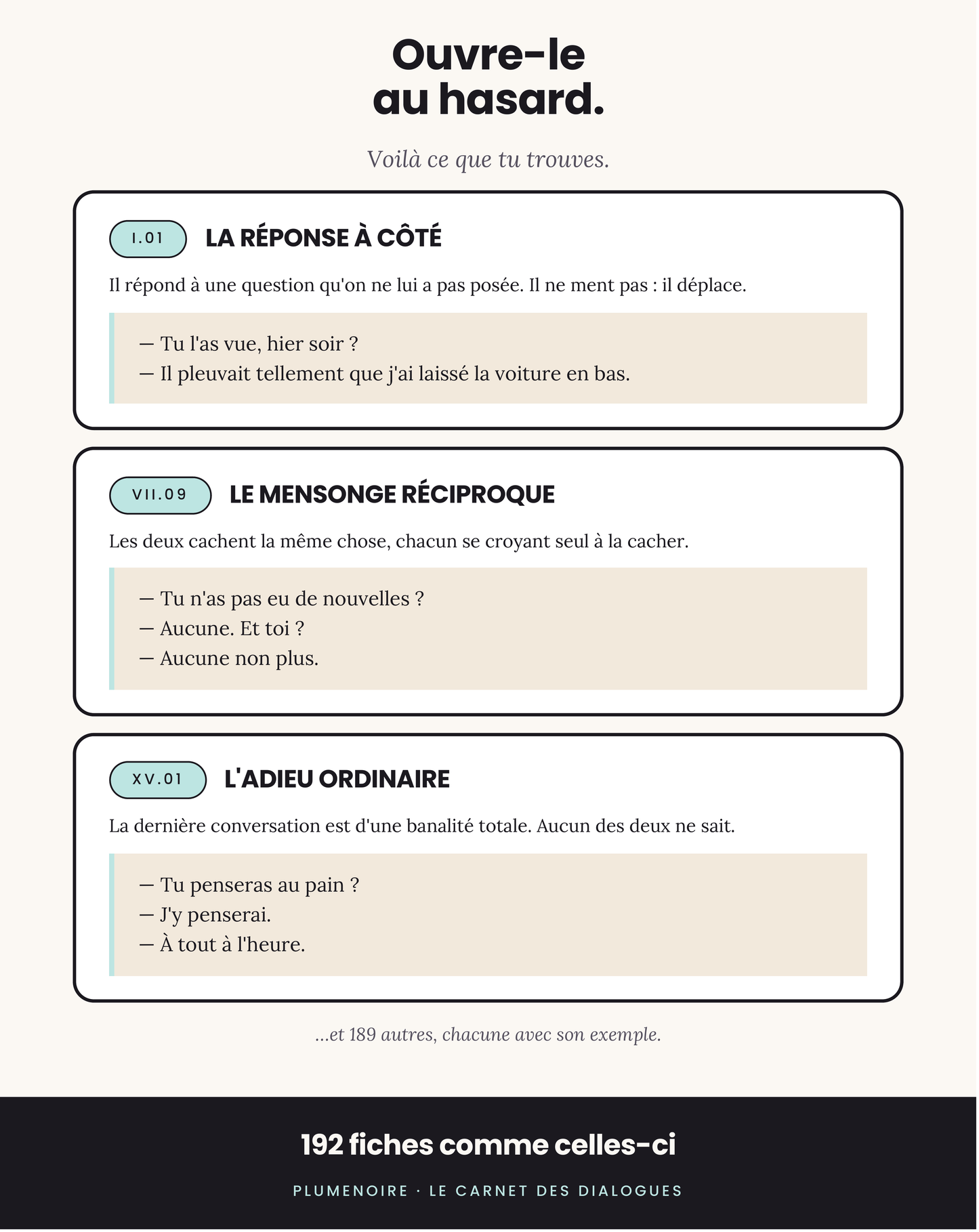 Ouvre-le
au hasard.

Voilà ce que tu trouves.

I.01

LA RÉPONSE À CÔTÉ

Il répond à une question qu'on ne lui a pas posée. Il ne ment pas : il déplace.

— Tu l'as vue, hier soir ?
— Il pleuvait tellement que j'ai laissé la voiture en bas.

VII.09

LE MENSONGE RÉCIPROQUE

Les deux cachent la même chose, chacun se croyant seul à la cacher.

— Tu n'as pas eu de nouvelles ?
— Aucune. Et toi ?
— Aucune non plus.

XV.01

L'ADIEU ORDINAIRE

La dernière conversation est d'une banalité totale. Aucun des deux ne sait.

— Tu penseras au pain ?
— J'y penserai.
— À tout à l'heure.

...et 189 autres, chacune avec son exemple.

192 fiches comme celles-ci

PLUMENOIRE · LE CARNET DES DIALOGUES